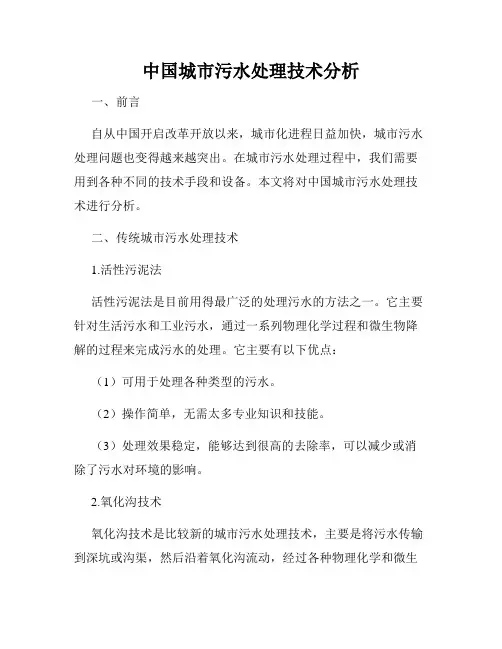 中国城市污水处理技术分析

一、前言

自从中国开启改革开放以来，城市化进程日益加快，城市污水处理问题也变得越来越突出。在城市污水处理过程中，我们需要用到各种不同的技术手段和设备。本文将对中国城市污水处理技术进行分析。

二、传统城市污水处理技术

1.活性污泥法

活性污泥法是目前用得最广泛的处理污水的方法之一。它主要针对生活污水和工业污水，通过一系列物理化学过程和微生物降解的过程来完成污水的处理。它主要有以下优点：

（1）可用于处理各种类型的污水。

（2）操作简单，无需太多专业知识和技能。

（3）处理效果稳定，能够达到很高的去除率，可以减少或消除了污水对环境的影响。

2.氧化沟技术

氧化沟技术是比较新的城市污水处理技术，主要是将污水传输到深坑或沟渠，然后沿着氧化沟流动，经过各种物理化学和微生